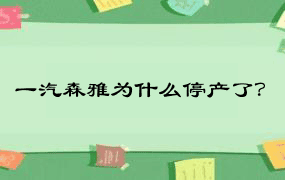 一汽森雅为什么停产了?